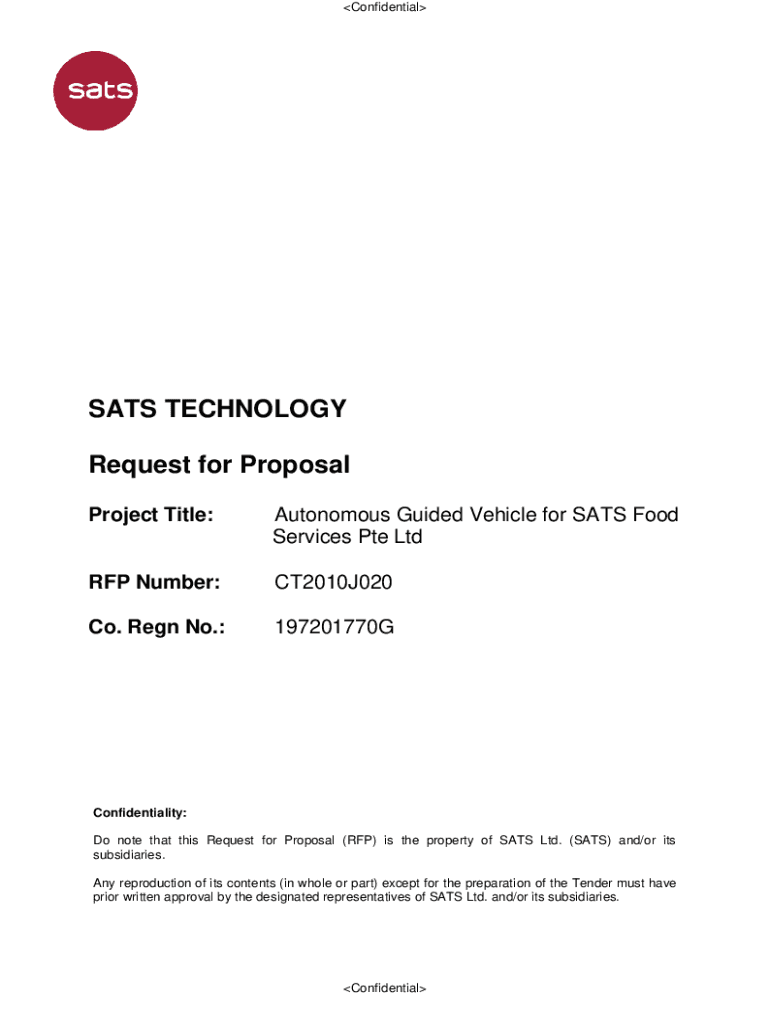 <Confidential>

sats

SATS TECHNOLOGY

Request for Proposal

Project Title: Autonomous Guided Vehicle for SATS Food Services Pte Ltd

RFP Number: CT2010J020

Co. Regn No.: 197201770G

Confidentiality:

Do note that this Request for Proposal (RFP) is the property of SATS Ltd. (SATS) and/or its subsidiaries.

Any reproduction of its contents (in whole or part) except for the preparation of the Tender must have prior written approval by the designated representatives of SATS Ltd. and/or its subsidiaries.

<Confidential>